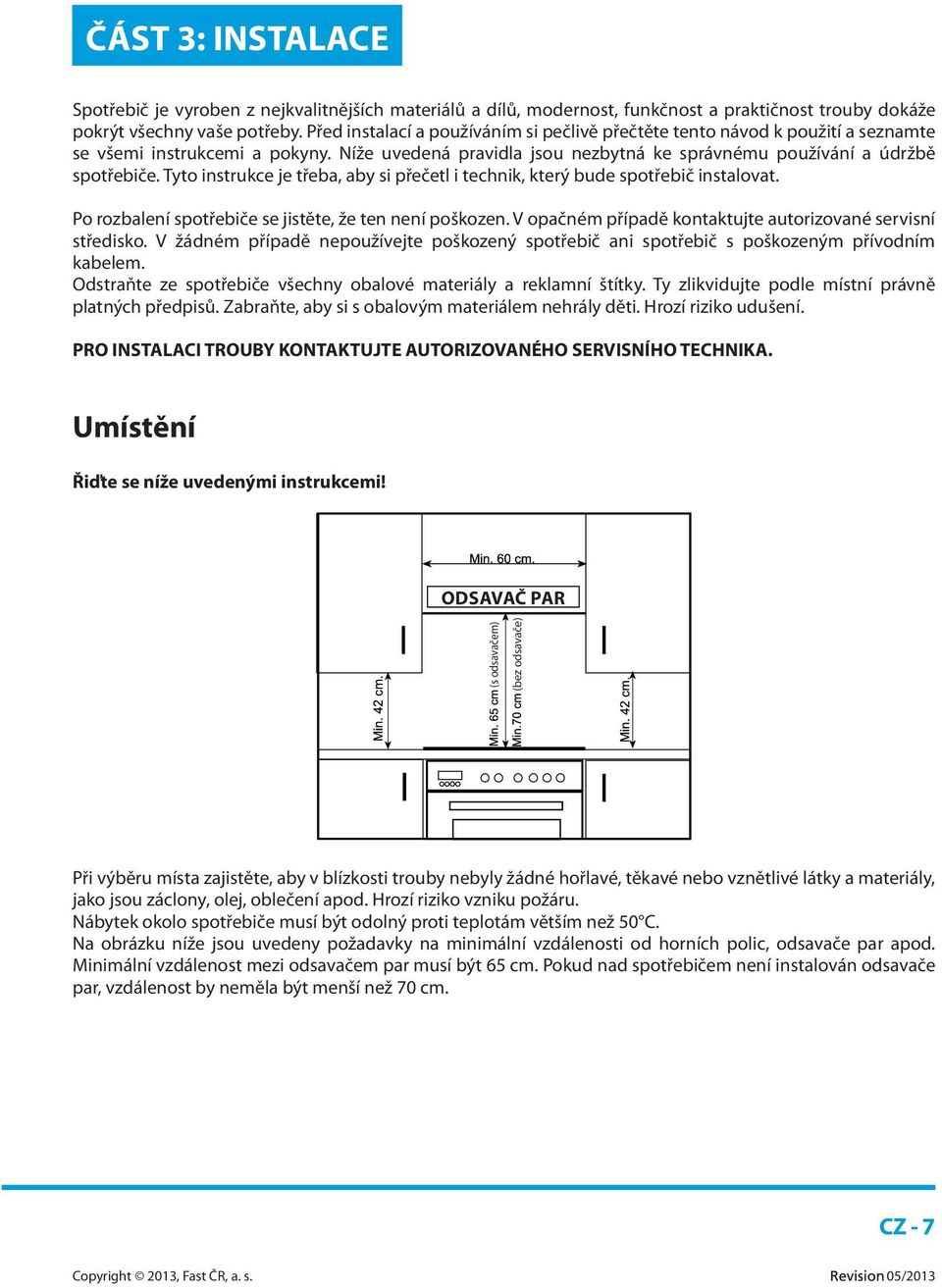 ČÁST 3: INSTALACE

Spotřebič je vyroben z nejkvalitnějších materiálů a dílů, modernost, funkčnost a praktičnost trouby dokáže pokrýt všechny vaše potřeby. Před instalací a používáním si pečlivě přečtěte tento návod k použití a seznamte se všemi instrukcemi a pokyny. Níže uvedená pravidla jsou nezbytná ke správnému používání a údržbě spotřebiče. Tyto instrukce je třeba, aby si přečetl i technik, který bude spotřebič instalovat.

Po rozbalení spotřebiče se jistěte, že ten není poškozen. V opačném případě kontaktujte autorizované servisní středisko. V žádném případě nepoužívejte poškozený spotřebič ani spotřebič s poškozeným přívodním kabelem.
Odstraňte ze spotřebiče všechny obalové materiály a reklamní štítky. Ty zlikvidujte podle místní právně platných předpisů. Zabraňte, aby si s obalovým materiálem nehrály děti. Hrozí riziko udušení.

PRO INSTALACI TROUBY KONTAKTUJTE AUTORIZOVANÉHO SERVISNÍHO TECHNIKA.

Umístění

Řiďte se níže uvedenými instrukcemi!

Min. 60 cm.
ODSAVAČ PAR
Min. 42 cm.
Min. 65 cm (s odsavačem)
Min.70 cm (bez odsavače)
Min. 42 cm.

Při výběru místa zajistěte, aby v blízkosti trouby nebyly žádné hořlavé, těkavé nebo vznětlivé látky a materiály, jako jsou záclony, olej, oblečení apod. Hrozí riziko vzniku požáru.
Nábytek okolo spotřebiče musí být odolný proti teplotám větším než 50°C.
Na obrázku níže jsou uvedeny požadavky na minimální vzdálenosti od horních polic, odsavače par apod. Minimální vzdálenost mezi odsavačem par musí být 65 cm. Pokud nad spotřebičem není instalován odsavače par, vzdálenost by neměla být menší než 70 cm.

CZ - 7

Copyright © 2013, Fast ČR, a. s.
Revision 05/2013